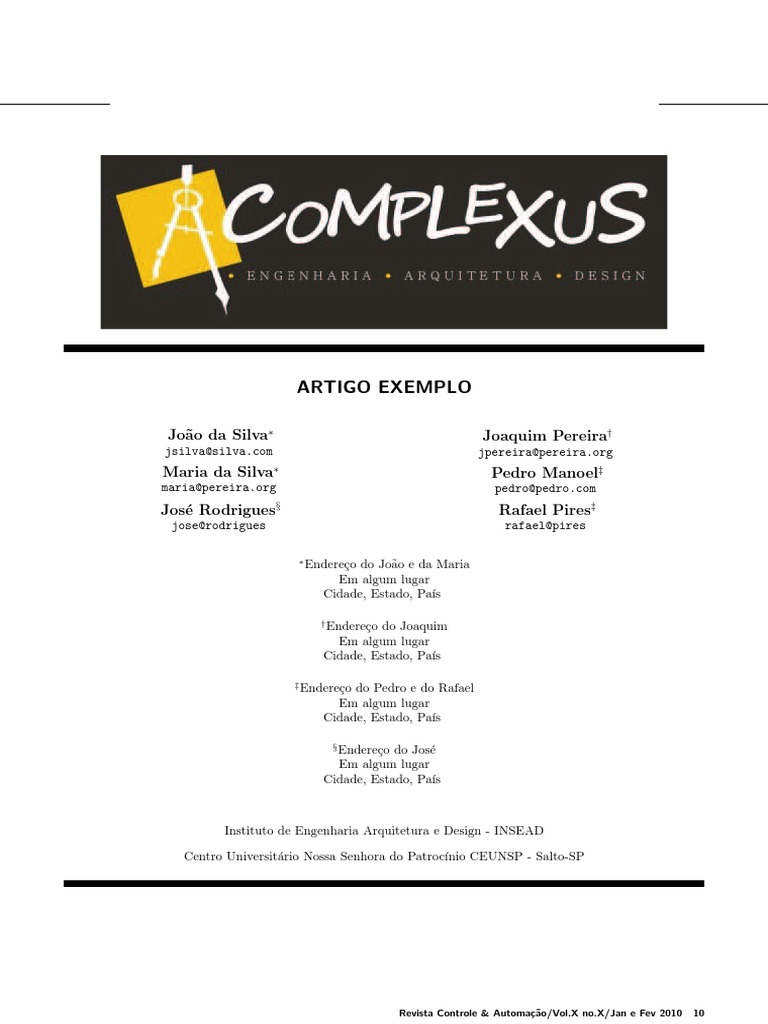 COMPLEXUS
• ENGENHARIA • ARQUITETURA • DESIGN

ARTIGO EXEMPLO

João da Silva$^{*}$
jsilva@silva.com

Maria da Silva$^{*}$
maria@pereira.org

José Rodrigues$^{§}$
jose@rodrigues

Joaquim Pereira$^{†}$
jpereira@pereira.org

Pedro Manoel$^{‡}$
pedro@pedro.com

Rafael Pires$^{‡}$
rafael@pires

$^{*}$Endereço do João e da Maria
Em algum lugar
Cidade, Estado, País

$^{†}$Endereço do Joaquim
Em algum lugar
Cidade, Estado, País

$^{‡}$Endereço do Pedro e do Rafael
Em algum lugar
Cidade, Estado, País

$^{§}$Endereço do José
Em algum lugar
Cidade, Estado, País

Instituto de Engenharia Arquitetura e Design - INSEAD

Centro Universitário Nossa Senhora do Patrocínio CEUNSP - Salto-SP

Revista Controle & Automação/Vol.X no.X/Jan e Fev 2010 10